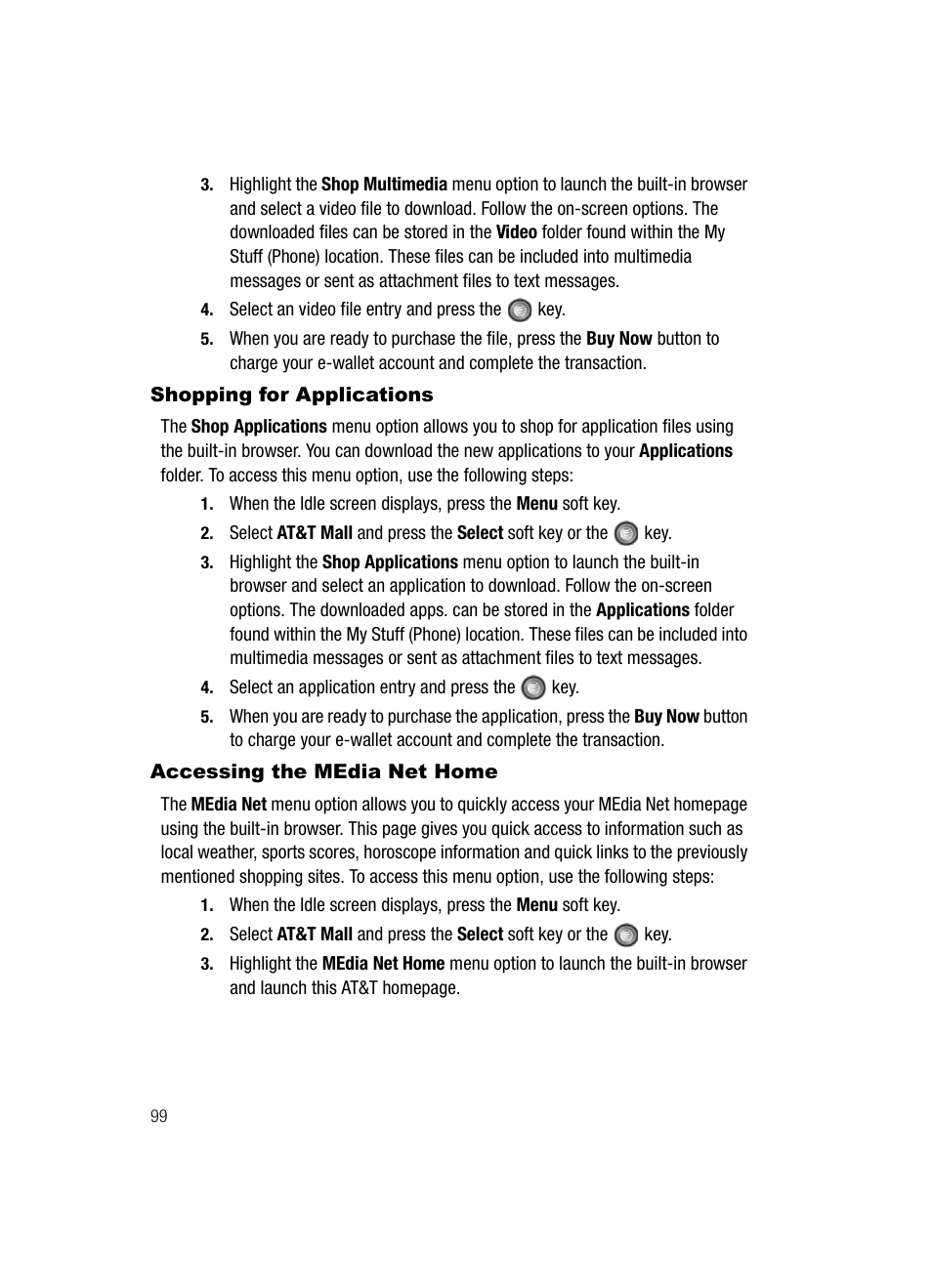 3. Highlight the Shop Multimedia menu option to launch the built-in browser and select a video file to download. Follow the on-screen options. The downloaded files can be stored in the Video folder found within the My Stuff (Phone) location. These files can be included into multimedia messages or sent as attachment files to text messages.

4. Select an video file entry and press the key.

5. When you are ready to purchase the file, press the Buy Now button to charge your e-wallet account and complete the transaction.

Shopping for Applications

The Shop Applications menu option allows you to shop for application files using the built-in browser. You can download the new applications to your Applications folder. To access this menu option, use the following steps:

1. When the Idle screen displays, press the Menu soft key.

2. Select AT&T Mall and press the Select soft key or the key.

3. Highlight the Shop Applications menu option to launch the built-in browser and select an application to download. Follow the on-screen options. The downloaded apps. can be stored in the Applications folder found within the My Stuff (Phone) location. These files can be included into multimedia messages or sent as attachment files to text messages.

4. Select an application entry and press the key.

5. When you are ready to purchase the application, press the Buy Now button to charge your e-wallet account and complete the transaction.

Accessing the MEdia Net Home

The MEdia Net menu option allows you to quickly access your MEdia Net homepage using the built-in browser. This page gives you quick access to information such as local weather, sports scores, horoscope information and quick links to the previously mentioned shopping sites. To access this menu option, use the following steps:

1. When the Idle screen displays, press the Menu soft key.

2. Select AT&T Mall and press the Select soft key or the key.

3. Highlight the MEdia Net Home menu option to launch the built-in browser and launch this AT&T homepage.

99